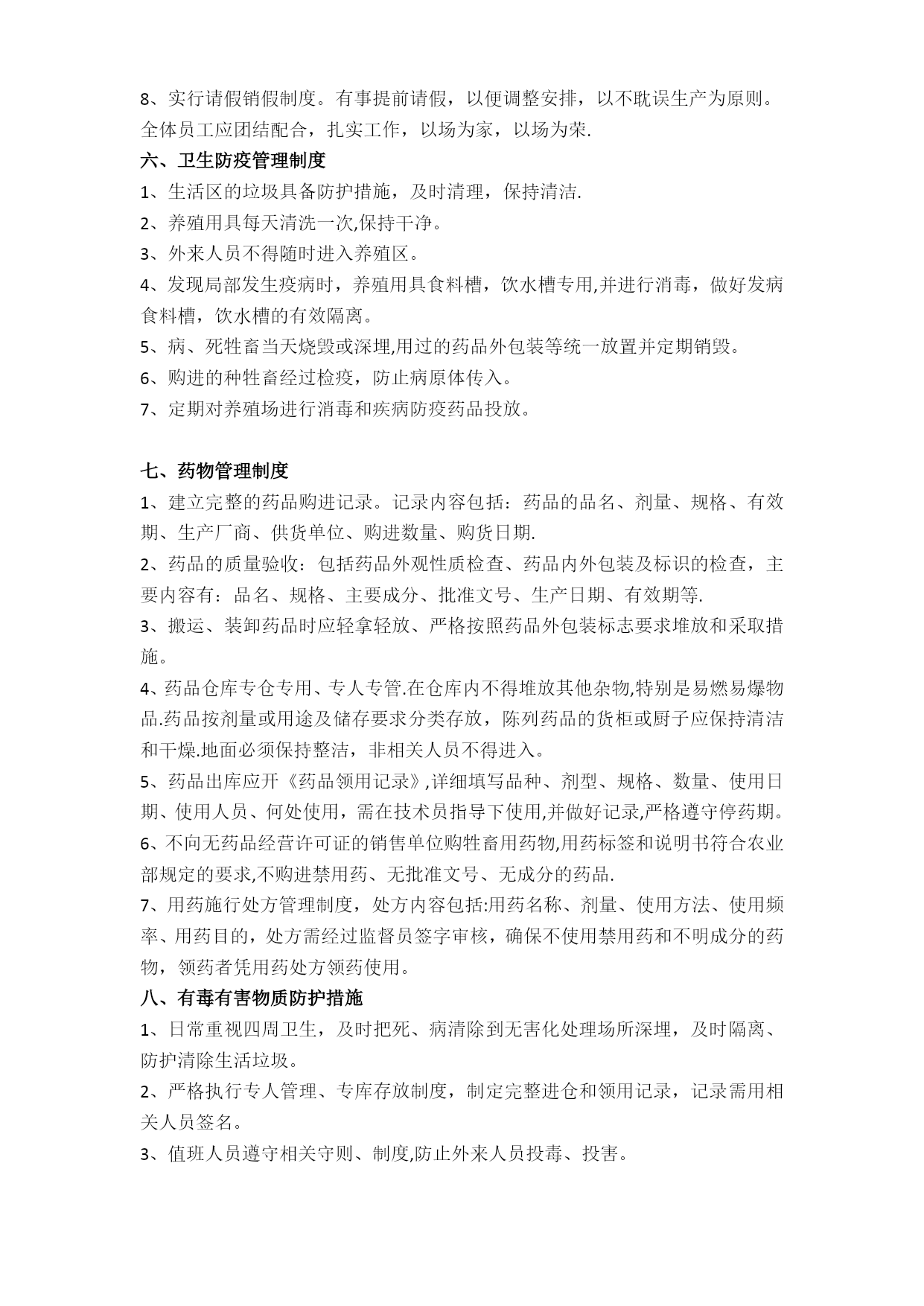 8、实行请假销假制度。有事提前请假，以便调整安排，以不耽误生产为原则。全体员工应团结配合，扎实工作，以场为家，以场为荣.

六、卫生防疫管理制度

1、生活区的垃圾具备防护措施，及时清理，保持清洁.

2、养殖用具每天清洗一次,保持干净。

3、外来人员不得随时进入养殖区。

4、发现局部发生疫病时，养殖用具食料槽，饮水槽专用,并进行消毒，做好发病食料槽，饮水槽的有效隔离。

5、病、死牲畜当天烧毁或深埋,用过的药品外包装等统一放置并定期销毁。

6、购进的种牲畜经过检疫，防止病原体传入。

7、定期对养殖场进行消毒和疾病防疫药品投放。

七、药物管理制度

1、建立完整的药品购进记录。记录内容包括：药品的品名、剂量、规格、有效期、生产厂商、供货单位、购进数量、购货日期.

2、药品的质量验收：包括药品外观性质检查、药品内外包装及标识的检查，主要内容有：品名、规格、主要成分、批准文号、生产日期、有效期等.

3、搬运、装卸药品时应轻拿轻放、严格按照药品外包装标志要求堆放和采取措施。

4、药品仓库专仓专用、专人专管.在仓库内不得堆放其他杂物,特别是易燃易爆物品.药品按剂量或用途及储存要求分类存放，陈列药品的货柜或厨子应保持清洁和干燥.地面必须保持整洁，非相关人员不得进入。

5、药品出库应开《药品领用记录》,详细填写品种、剂型、规格、数量、使用日期、使用人员、何处使用，需在技术员指导下使用,并做好记录,严格遵守停药期。

6、不向无药品经营许可证的销售单位购牲畜用药物,用药标签和说明书符合农业部规定的要求,不购进禁用药、无批准文号、无成分的药品.

7、用药施行处方管理制度，处方内容包括:用药名称、剂量、使用方法、使用频率、用药目的，处方需经过监督员签字审核，确保不使用禁用药和不明成分的药物，领药者凭用药处方领药使用。

八、有毒有害物质防护措施

1、日常重视四周卫生，及时把死、病清除到无害化处理场所深埋，及时隔离、防护清除生活垃圾。

2、严格执行专人管理、专库存放制度，制定完整进仓和领用记录，记录需用相关人员签名。

3、值班人员遵守相关守则、制度,防止外来人员投毒、投害。